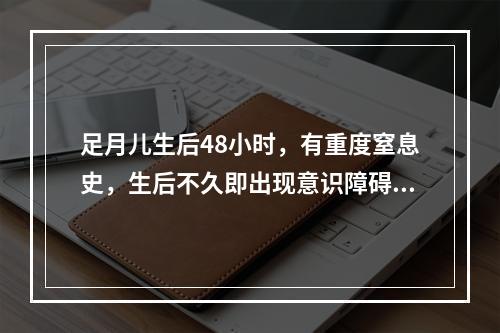 足月儿生后48小时，有重度窒息史，生后不久即出现意识障碍...